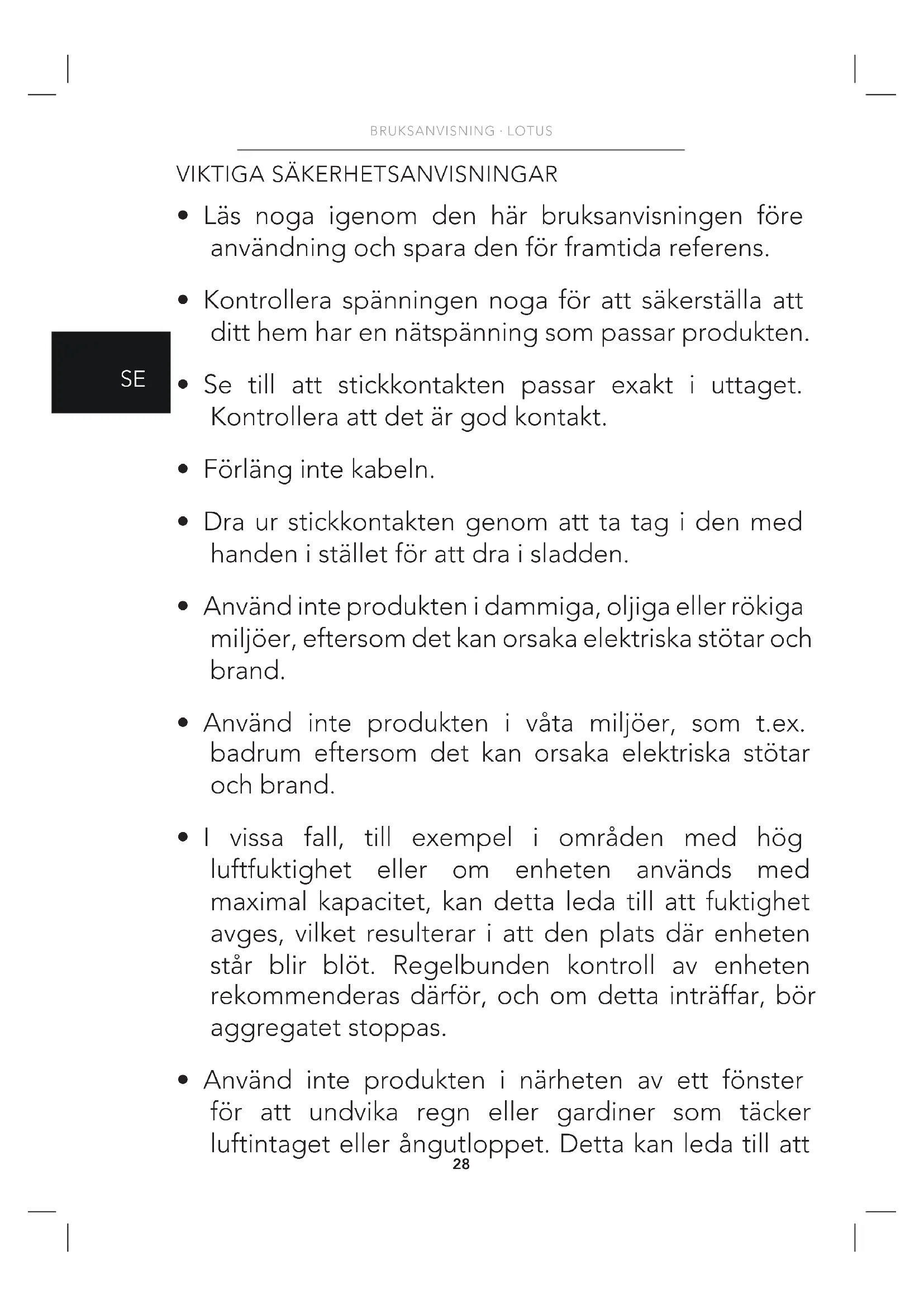 BRUKSANVISNING · LOTUS

VIKTIGA SÄKERHETSANVISNINGAR

SE

• Läs noga igenom den här bruksanvisningen före användning och spara den för framtida referens.

• Kontrollera spänningen noga för att säkerställa att ditt hem har en nätspänning som passar produkten.

• Se till att stickkontakten passar exakt i uttaget. Kontrollera att det är god kontakt.

• Förläng inte kabeln.

• Dra ur stickkontakten genom att ta tag i den med handen i stället för att dra i sladden.

• Använd inte produkten i dammiga, oljiga eller rökiga miljöer, eftersom det kan orsaka elektriska stötar och brand.

• Använd inte produkten i våta miljöer, som t.ex. badrum eftersom det kan orsaka elektriska stötar och brand.

• I vissa fall, till exempel i områden med hög luftfuktighet eller om enheten används med maximal kapacitet, kan detta leda till att fuktighet avges, vilket resulterar i att den plats där enheten står blir blöt. Regelbunden kontroll av enheten rekommenderas därför, och om detta inträffar, bör aggregatet stoppas.

• Använd inte produkten i närheten av ett fönster för att undvika regn eller gardiner som täcker luftintaget eller ångutloppet. Detta kan leda till att

28